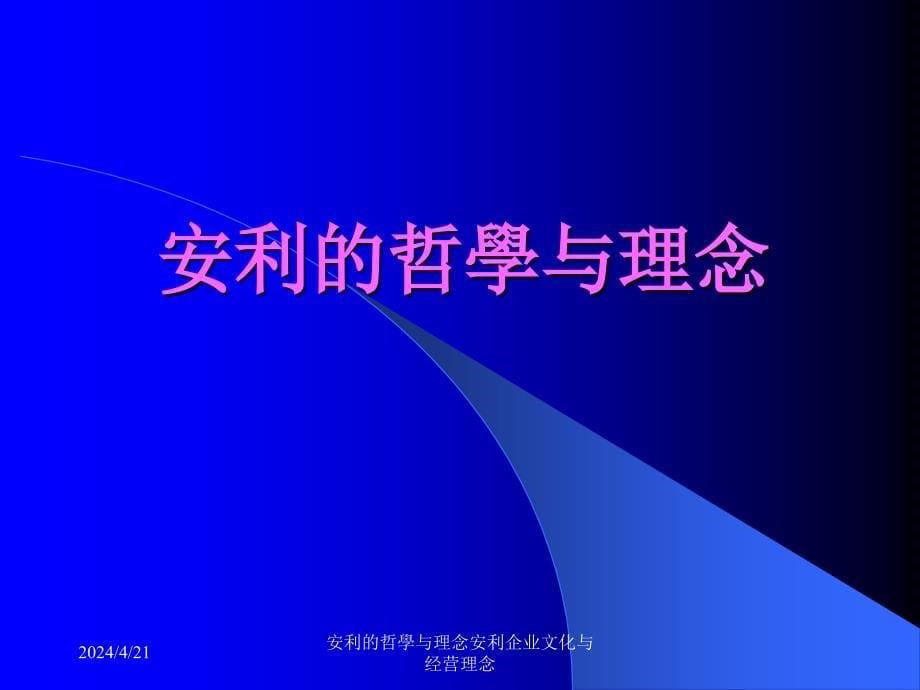 安利的哲學与理念

2024/4/21

安利的哲學与理念安利企业文化与经营理念